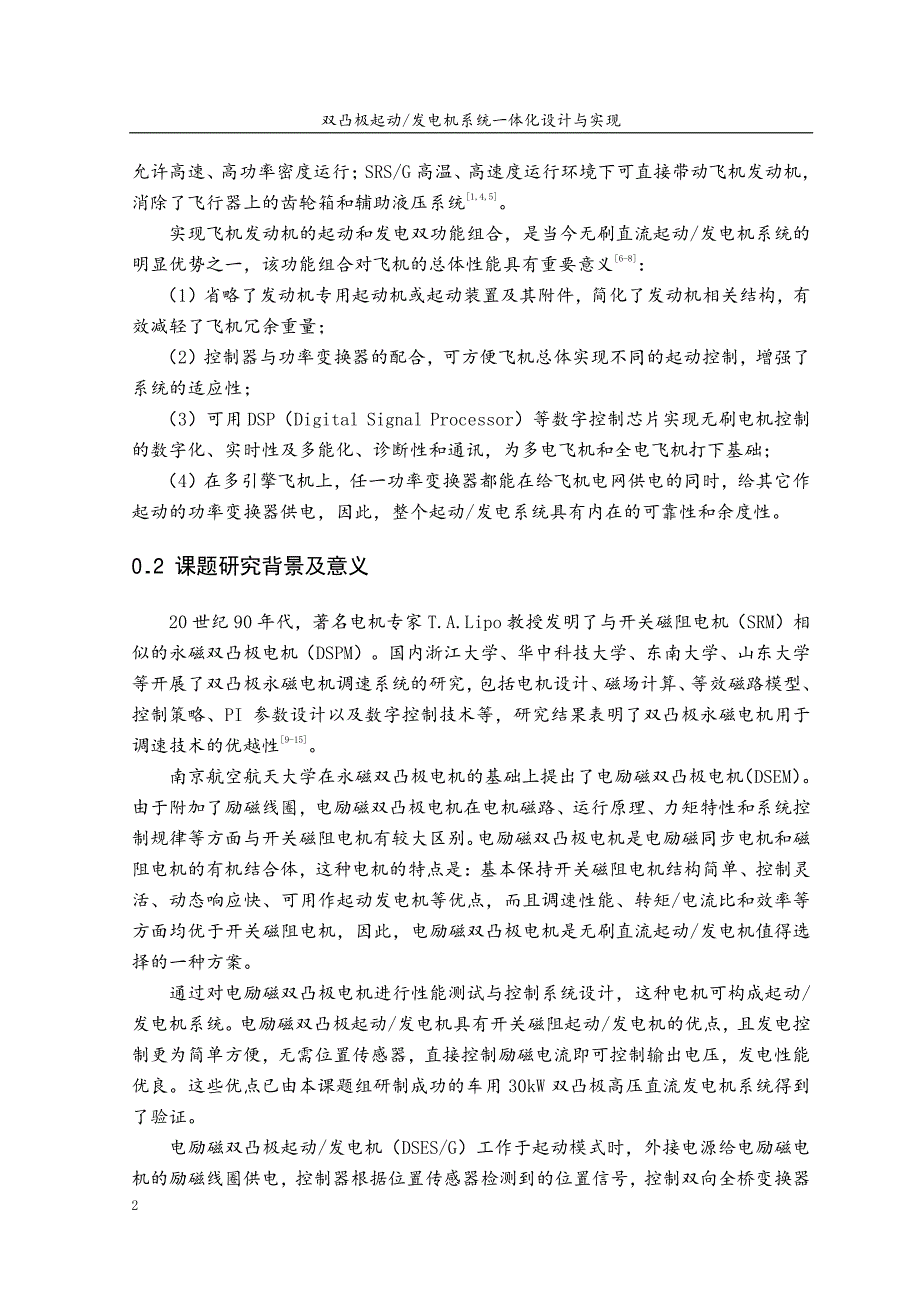 双凸极起动/发电机系统一体化设计与实现

允许高速、高功率密度运行；SRS/G 高温、高速度运行环境下可直接带动飞机发动机，消除了飞行器上的齿轮箱和辅助液压系统$^{[1,4,5]}$。

实现飞机发动机的起动和发电双功能组合，是当今无刷直流起动/发电机系统的明显优势之一，该功能组合对飞机的总体性能具有重要意义$^{[6-8]}$：

（1）省略了发动机专用起动机或起动装置及其附件，简化了发动机相关结构，有效减轻了飞机冗余重量；

（2）控制器与功率变换器的配合，可方便飞机总体实现不同的起动控制，增强了系统的适应性；

（3）可用 DSP（Digital Signal Processor）等数字控制芯片实现无刷电机控制的数字化、实时性及多能化、诊断性和通讯，为多电飞机和全电飞机打下基础；

（4）在多引擎飞机上，任一功率变换器都能在给飞机电网供电的同时，给其它作起动的功率变换器供电，因此，整个起动/发电系统具有内在的可靠性和余度性。

0.2 课题研究背景及意义

20 世纪 90 年代，著名电机专家 T.A.Lipo 教授发明了与开关磁阻电机（SRM）相似的永磁双凸极电机（DSPM）。国内浙江大学、华中科技大学、东南大学、山东大学等开展了双凸极永磁电机调速系统的研究，包括电机设计、磁场计算、等效磁路模型、控制策略、PI 参数设计以及数字控制技术等，研究结果表明了双凸极永磁电机用于调速技术的优越性$^{[9-15]}$。

南京航空航天大学在永磁双凸极电机的基础上提出了电励磁双凸极电机(DSEM)。由于附加了励磁线圈，电励磁双凸极电机在电机磁路、运行原理、力矩特性和系统控制规律等方面与开关磁阻电机有较大区别。电励磁双凸极电机是电励磁同步电机和磁阻电机的有机结合体，这种电机的特点是：基本保持开关磁阻电机结构简单、控制灵活、动态响应快、可用作起动发电机等优点，而且调速性能、转矩/电流比和效率等方面均优于开关磁阻电机，因此，电励磁双凸极电机是无刷直流起动/发电机值得选择的一种方案。

通过对电励磁双凸极电机进行性能测试与控制系统设计，这种电机可构成起动/发电机系统。电励磁双凸极起动/发电机具有开关磁阻起动/发电机的优点，且发电控制更为简单方便，无需位置传感器，直接控制励磁电流即可控制输出电压，发电性能优良。这些优点已由本课题组研制成功的车用 30kW 双凸极高压直流发电机系统得到了验证。

电励磁双凸极起动/发电机（DSES/G）工作于起动模式时，外接电源给电励磁电机的励磁线圈供电，控制器根据位置传感器检测到的位置信号，控制双向全桥变换器

2